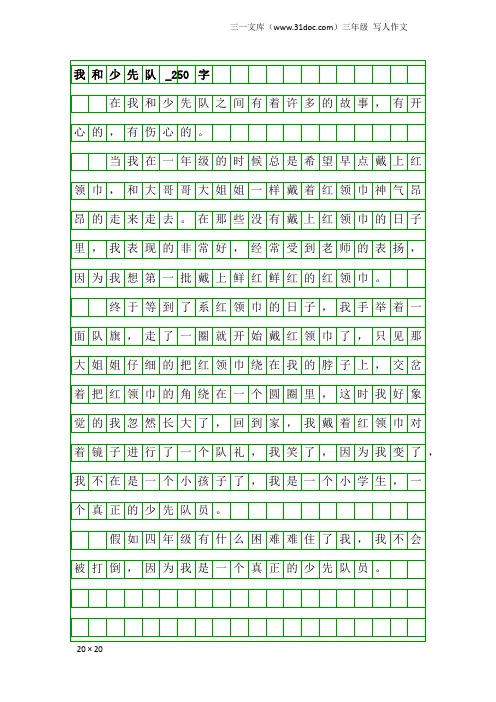 三一文库（www.31doc.com）三年级 写人作文

我和少先队_250字

在我和少先队之间有着许多的故事，有开心的，有伤心的。

当我在一年级的时候总是希望早点戴上红领巾，和大哥哥大姐姐一样戴着红领巾神气昂昂的走来走去。在那些没有戴上红领巾的日子里，我表现的非常好，经常受到老师的表扬，因为我想第一批戴上鲜红鲜红的红领巾。

终于等到了系红领巾的日子，我手举着一面队旗，走了一圈就开始戴红领巾了，只见那大姐姐仔细的把红领巾绕在我的脖子上，交岔着把红领巾的角绕在一个圆圈里，这时我好象觉的我忽然长大了，回到家，我戴着红领巾对着镜子进行了一个队礼，我笑了，因为我变了，我不在是一个小孩子了，我是一个小学生，一个真正的少先队员。

假如四年级有什么困难难住了我，我不会被打倒，因为我是一个真正的少先队员。

20×20